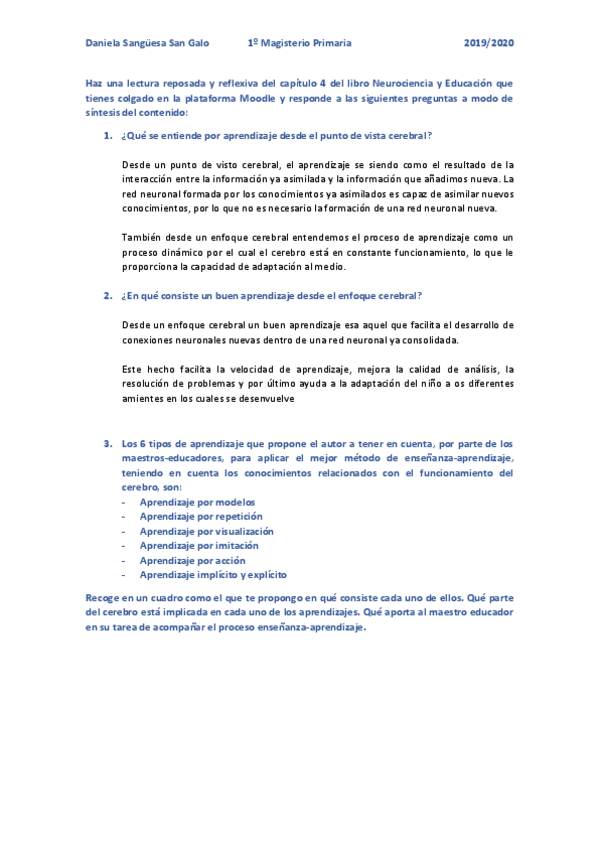 Daniela Sangüesa San Galo    1º Magisterio Primaria    2019/2020

Haz una lectura reposada y reflexiva del capítulo 4 del libro Neurociencia y Educación que tienes colgado en la plataforma Moodle y responde a las siguientes preguntas a modo de síntesis del contenido:

1. ¿Qué se entiende por aprendizaje desde el punto de vista cerebral?

Desde un punto de visto cerebral, el aprendizaje se siendo como el resultado de la interacción entre la información ya asimilada y la información que añadimos nueva. La red neuronal formada por los conocimientos ya asimilados es capaz de asimilar nuevos conocimientos, por lo que no es necesario la formación de una red neuronal nueva.

También desde un enfoque cerebral entendemos el proceso de aprendizaje como un proceso dinámico por el cual el cerebro está en constante funcionamiento, lo que le proporciona la capacidad de adaptación al medio.

2. ¿En qué consiste un buen aprendizaje desde el enfoque cerebral?

Desde un enfoque cerebral un buen aprendizaje esa aquel que facilita el desarrollo de conexiones neuronales nuevas dentro de una red neuronal ya consolidada.

Este hecho facilita la velocidad de aprendizaje, mejora la calidad de análisis, la resolución de problemas y por último ayuda a la adaptación del niño a os diferentes amientes en los cuales se desenvuelve

3. Los 6 tipos de aprendizaje que propone el autor a tener en cuenta, por parte de los maestros-educadores, para aplicar el mejor método de enseñanza-aprendizaje, teniendo en cuenta los conocimientos relacionados con el funcionamiento del cerebro, son:
- Aprendizaje por modelos
- Aprendizaje por repetición
- Aprendizaje por visualización
- Aprendizaje por imitación
- Aprendizaje por acción
- Aprendizaje implícito y explícito

Recoge en un cuadro como el que te propongo en qué consiste cada uno de ellos. Qué parte del cerebro está implicada en cada uno de los aprendizajes. Qué aporta al maestro educador en su tarea de acompañar el proceso enseñanza-aprendizaje.